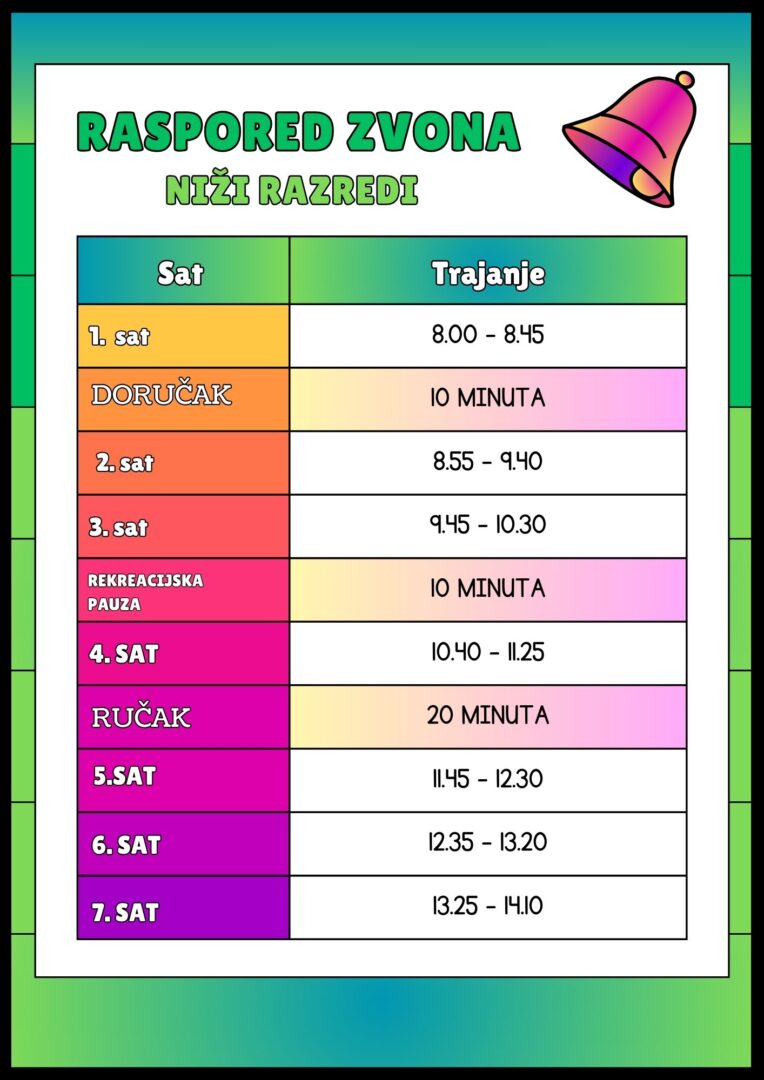 RASPORED ZVONA
NIŽI RAZREDI

| Sat | Trajanje |
|---|---|
| 1. sat | 8.00 - 8.45 |
| DORUČAK | 10 MINUTA |
| 2. sat | 8.55 - 9.40 |
| 3. sat | 9.45 - 10.30 |
| REKREACIJSKA PAUZA | 10 MINUTA |
| 4. SAT | 10.40 - 11.25 |
| RUČAK | 20 MINUTA |
| 5.SAT | 11.45 - 12.30 |
| 6. SAT | 12.35 - 13.20 |
| 7. SAT | 13.25 - 14.10 |